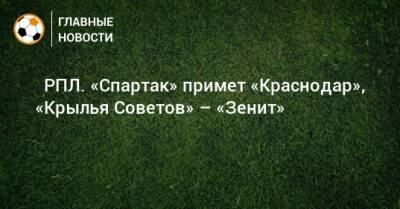 ГЛАВНЫЕ
НОВОСТИ

РПЛ. «Спартак» примет «Краснодар», «Крылья Советов» – «Зенит»